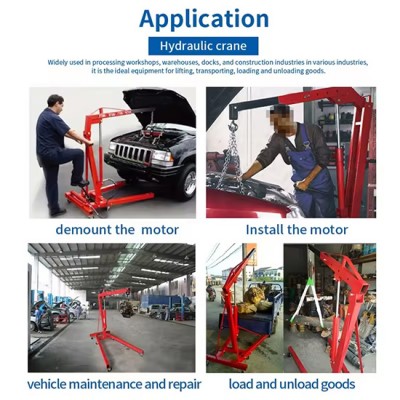 Application

Hydraulic crane

Widely used in processing workshops, warehouses, docks, and construction industries in various industries, it is the ideal equipment for lifting, transporting, loading and unloading goods.

demount the motor

Install the motor

vehicle maintenance and repair

load and unload goods